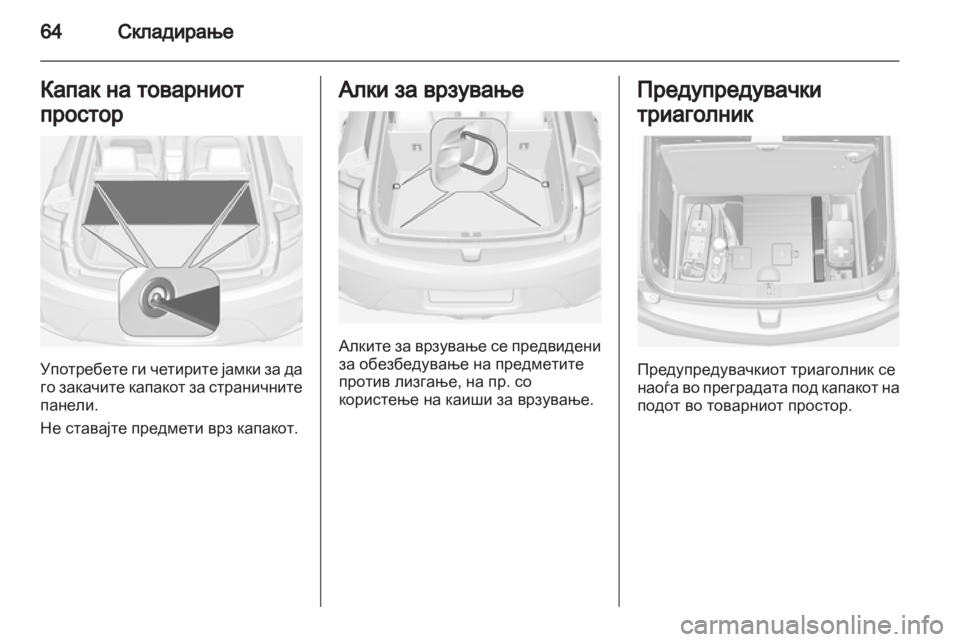 64 Складирање

Капак на товарниот простор

Употребете ги четирите јамки за да го закачите капакот за страничните панели.

Не ставајте предмети врз капакот.

Алки за врзување

Алките за врзување се предвидени за обезбедување на предметите против лизгање, на пр. со користење на каиши за врзување.

Предупредувачки триаголник

Предупредувачкиот триаголник се наоѓа во преградата под капакот на подот во товарниот простор.

carmanualsonline.info